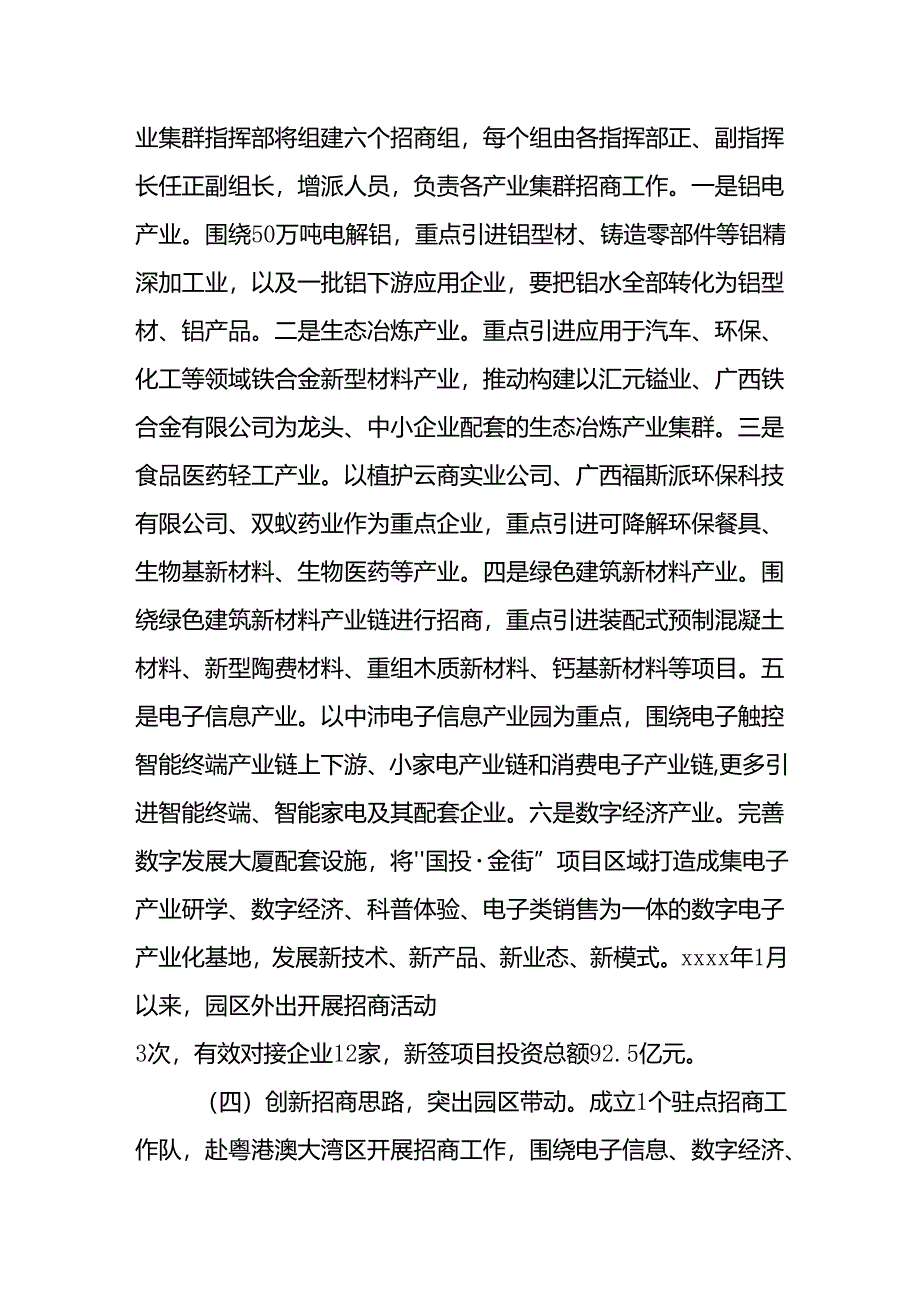 业集群指挥部将组建六个招商组，每个组由各指挥部正、副指挥长任正副组长，增派人员，负责各产业集群招商工作。一是铝电产业。围绕50万吨电解铝，重点引进铝型材、铸造零部件等铝精深加工业，以及一批铝下游应用企业，要把铝水全部转化为铝型材、铝产品。二是生态冶炼产业。重点引进应用于汽车、环保、化工等领域铁合金新型材料产业，推动构建以汇元锰业、广西铁合金有限公司为龙头、中小企业配套的生态冶炼产业集群。三是食品医药轻工产业。以植护云商实业公司、广西福斯派环保科技有限公司、双蚁药业作为重点企业，重点引进可降解环保餐具、生物基新材料、生物医药等产业。四是绿色建筑新材料产业。围绕绿色建筑新材料产业链进行招商，重点引进装配式预制混凝土材料、新型陶费材料、重组木质新材料、钙基新材料等项目。五是电子信息产业。以中沛电子信息产业园为重点，围绕电子触控智能终端产业链上下游、小家电产业链和消费电子产业链,更多引进智能终端、智能家电及其配套企业。六是数字经济产业。完善数字发展大厦配套设施，将"国投·金街”项目区域打造成集电子产业研学、数字经济、科普体验、电子类销售为一体的数字电子产业化基地，发展新技术、新产品、新业态、新模式。xxxx年1月以来，园区外出开展招商活动
3次，有效对接企业12家，新签项目投资总额92.5亿元。

（四）创新招商思路，突出园区带动。成立1个驻点招商工作队，赴粤港澳大湾区开展招商工作，围绕电子信息、数字经济、